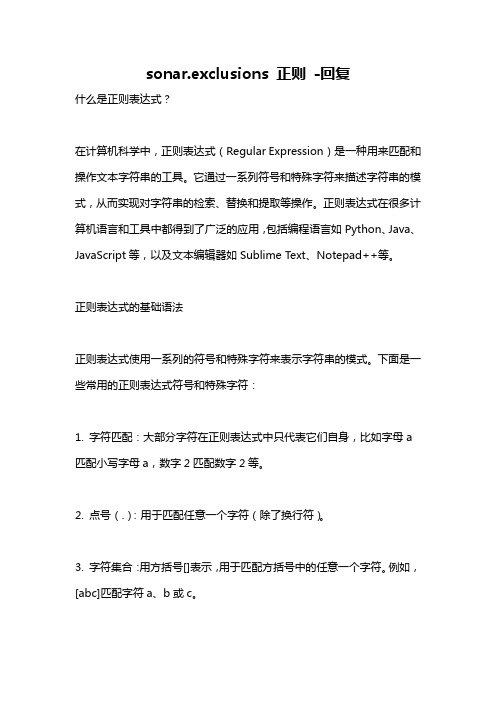 sonar.exclusions 正则 -回复

什么是正则表达式？

在计算机科学中，正则表达式（Regular Expression）是一种用来匹配和操作文本字符串的工具。它通过一系列符号和特殊字符来描述字符串的模式，从而实现对字符串的检索、替换和提取等操作。正则表达式在很多计算机语言和工具中都得到了广泛的应用，包括编程语言如 Python、Java、JavaScript 等，以及文本编辑器如 Sublime Text、Notepad++等。

正则表达式的基础语法

正则表达式使用一系列的符号和特殊字符来表示字符串的模式。下面是一些常用的正则表达式符号和特殊字符：

1. 字符匹配：大部分字符在正则表达式中只代表它们自身，比如字母 a 匹配小写字母 a，数字 2 匹配数字 2 等。

2. 点号（.）：用于匹配任意一个字符（除了换行符）。

3. 字符集合：用方括号[]表示，用于匹配方括号中的任意一个字符。例如，[abc]匹配字符 a、b 或 c。